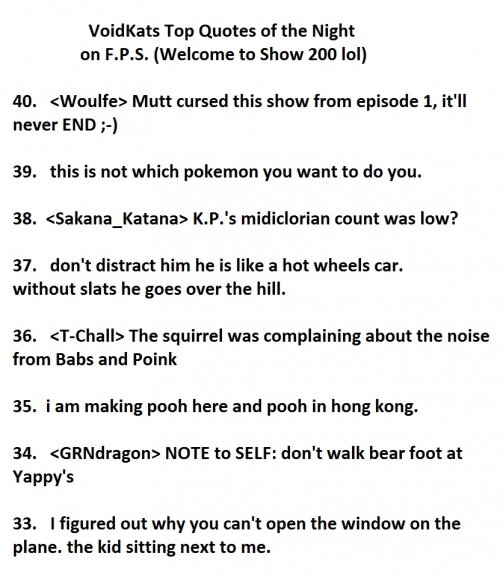 VoidKats Top Quotes of the Night
on F.P.S. (Welcome to Show 200 lol)

40. <Woulfe> Mutt cursed this show from episode 1, it'll never END ;-)

39. this is not which pokemon you want to do you.

38. <Sakana_Katana> K.P.'s midiclorian count was low?

37. don't distract him he is like a hot wheels car.
without slats he goes over the hill.

36. <T-Chall> The squirrel was complaining about the noise from Babs and Poink

35. i am making pooh here and pooh in hong kong.

34. <GRNdragon> NOTE to SELF: don't walk bear foot at Yappy's

33. I figured out why you can't open the window on the plane. the kid sitting next to me.